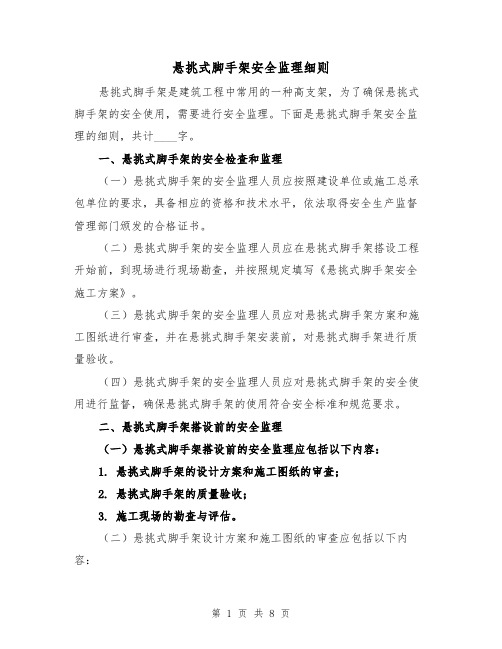 悬挑式脚手架安全监理细则

悬挑式脚手架是建筑工程中常用的一种高支架，为了确保悬挑式脚手架的安全使用，需要进行安全监理。下面是悬挑式脚手架安全监理的细则，共计____字。

一、悬挑式脚手架的安全检查和监理

（一）悬挑式脚手架的安全监理人员应按照建设单位或施工总承包单位的要求，具备相应的资格和技术水平，依法取得安全生产监督管理部门颁发的合格证书。

（二）悬挑式脚手架的安全监理人员应在悬挑式脚手架搭设工程开始前，到现场进行现场勘查，并按照规定填写《悬挑式脚手架安全施工方案》。

（三）悬挑式脚手架的安全监理人员应对悬挑式脚手架方案和施工图纸进行审查，并在悬挑式脚手架安装前，对悬挑式脚手架进行质量验收。

（四）悬挑式脚手架的安全监理人员应对悬挑式脚手架的安全使用进行监督，确保悬挑式脚手架的使用符合安全标准和规范要求。

二、悬挑式脚手架搭设前的安全监理

（一）悬挑式脚手架搭设前的安全监理应包括以下内容：

1. 悬挑式脚手架的设计方案和施工图纸的审查；

2. 悬挑式脚手架的质量验收；

3. 施工现场的勘查与评估。

（二）悬挑式脚手架设计方案和施工图纸的审查应包括以下内容：

第 1 页 共 8 页